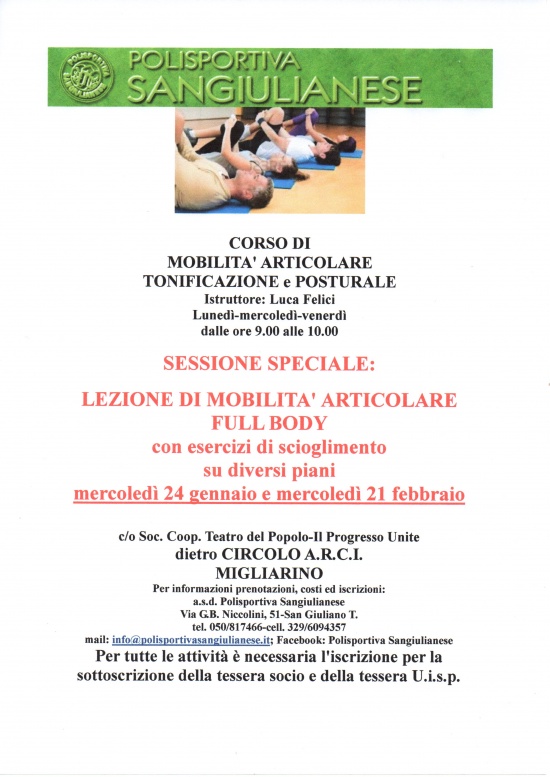 POLISPORTIVA SANGIULIANESE

POLISPORTIVA SANGIULIANESE

CORSO DI
MOBILITA' ARTICOLARE
TONIFICAZIONE e POSTURALE
Istruttore: Luca Felici
Lunedì-mercoledì-venerdì
dalle ore 9.00 alle 10.00

SESSIONE SPECIALE:

LEZIONE DI MOBILITA' ARTICOLARE
FULL BODY
con esercizi di scioglimento
su diversi piani
mercoledì 24 gennaio e mercoledì 21 febbraio

c/o Soc. Coop. Teatro del Popolo-Il Progresso Unite
dietro CIRCOLO A.R.C.I.
MIGLIARINO
Per informazioni prenotazioni, costi ed iscrizioni:
a.s.d. Polisportiva Sangiulianese
Via G.B. Niccolini, 51-San Giuliano T.
tel. 050/817466-cell. 329/6094357
mail: info@polisportivasangiulianese.it; Facebook: Polisportiva Sangiulianese
Per tutte le attività è necessaria l'iscrizione per la sottoscrizione della tessera socio e della tessera U.i.s.p.